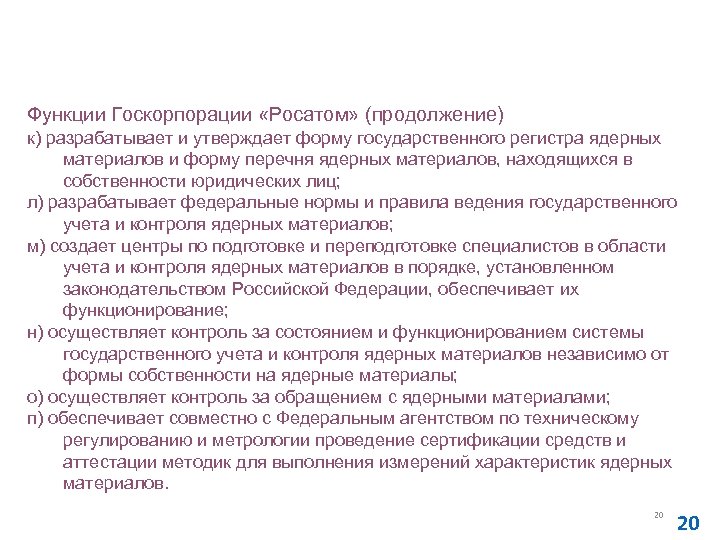 Функции Госкорпорации «Росатом» (продолжение)

к) разрабатывает и утверждает форму государственного регистра ядерных материалов и форму перечня ядерных материалов, находящихся в собственности юридических лиц;

л) разрабатывает федеральные нормы и правила ведения государственного учета и контроля ядерных материалов;

м) создает центры по подготовке и переподготовке специалистов в области учета и контроля ядерных материалов в порядке, установленном законодательством Российской Федерации, обеспечивает их функционирование;

н) осуществляет контроль за состоянием и функционированием системы государственного учета и контроля ядерных материалов независимо от формы собственности на ядерные материалы;

о) осуществляет контроль за обращением с ядерными материалами;

п) обеспечивает совместно с Федеральным агентством по техническому регулированию и метрологии проведение сертификации средств и аттестации методик для выполнения измерений характеристик ядерных материалов.

20

20